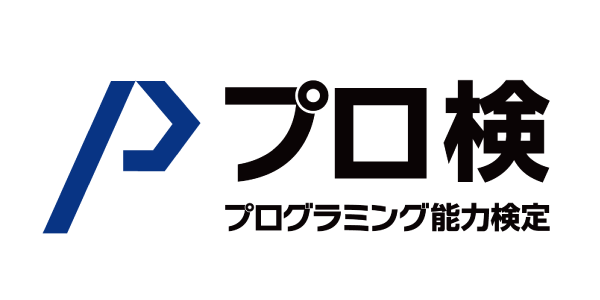 プロ検

プログラミング能力検定